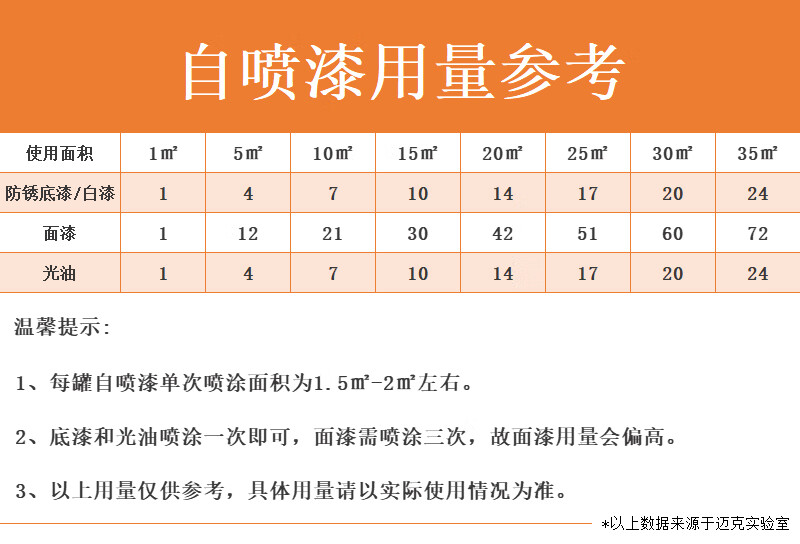 自喷漆用量参考

| 使用面积 | 1㎡ | 5㎡ | 10㎡ | 15㎡ | 20㎡ | 25㎡ | 30㎡ | 35㎡ |
|---|---|---|---|---|---|---|---|---|
| 防锈底漆/白漆 | 1 | 4 | 7 | 10 | 14 | 17 | 20 | 24 |
| 面漆 | 1 | 12 | 21 | 30 | 42 | 51 | 60 | 72 |
| 光油 | 1 | 4 | 7 | 10 | 14 | 17 | 20 | 24 |

温馨提示:

1、每罐自喷漆单次喷涂面积为1.5㎡-2㎡左右。

2、底漆和光油喷涂一次即可，面漆需喷涂三次，故面漆用量会偏高。

3、以上用量仅供参考，具体用量请以实际使用情况为准。

*以上数据来源于迈克实验室